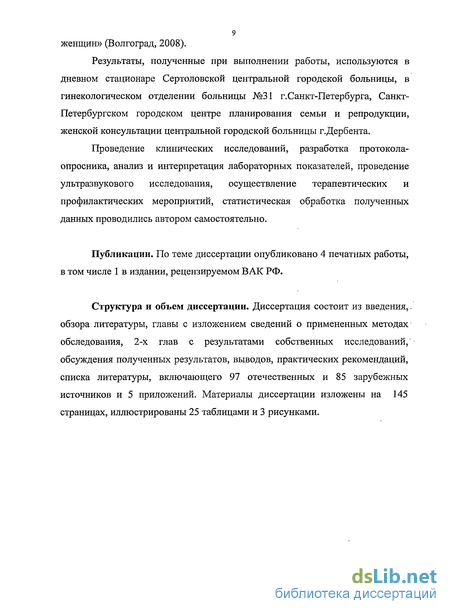 9

женщин» (Волгоград, 2008).

Результаты, полученные при выполнении работы, используются в дневном стационаре Сертоловской центральной городской больницы, в гинекологическом отделении больницы №31 г.Санкт-Петербурга, Санкт-Петербургском городском центре планирования семьи и репродукции, женской консультации центральной городской больницы г.Дербента.

Проведение клинических исследований, разработка протокола-опросника, анализ и интерпретация лабораторных показателей, проведение ультразвукового исследования, осуществление терапевтических и профилактических мероприятий, статистическая обработка полученных данных проводились автором самостоятельно.

Публикации. По теме диссертации опубликовано 4 печатных работы, в том числе 1 в издании, рецензируемом ВАК РФ.

Структура и объем диссертации. Диссертация состоит из введения, обзора литературы, главы с изложением сведений о примененных методах обследования, 2-х глав с результатами собственных исследований, обсуждения полученных результатов, выводов, практических рекомендаций, списка литературы, включающего 97 отечественных и 85 зарубежных источников и 5 приложений. Материалы диссертации изложены на 145 страницах, иллюстрированы 25 таблицами и 3 рисунками.

dsLib.net
библиотека диссертаций